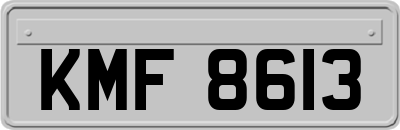 KMF 8613